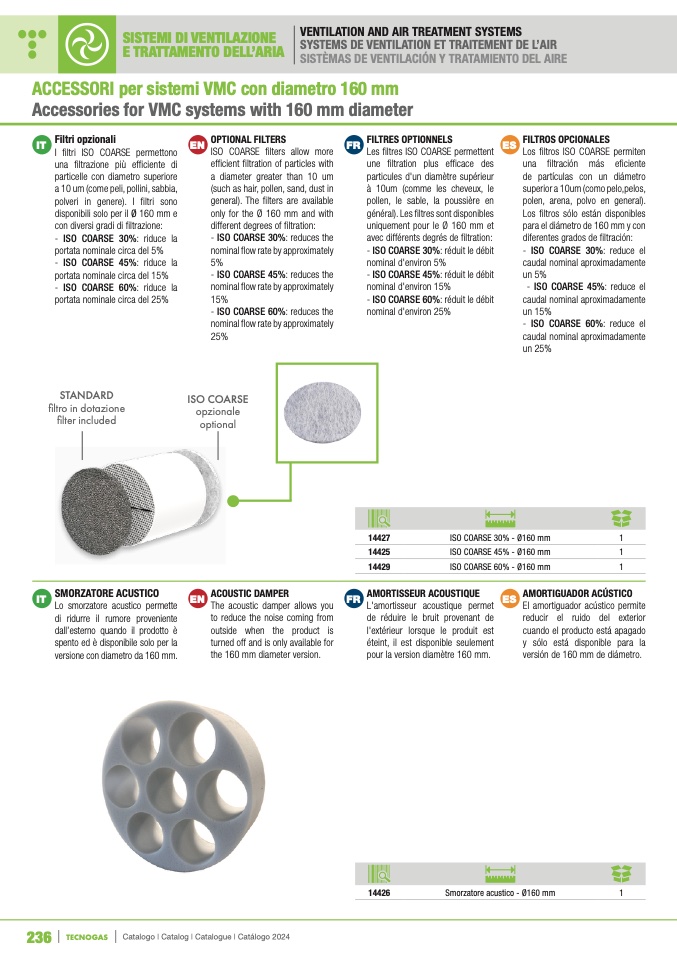 SISTEMI DI VENTILAZIONE E TRATTAMENTO DELL'ARIA

VENTILATION AND AIR TREATMENT SYSTEMS
SYSTEMS DE VENTILATION ET TRAITEMENT DE L'AIR
SISTÈMAS DE VENTILACIÓN Y TRATAMIENTO DEL AIRE

ACCESSORI per sistemi VMC con diametro 160 mm
Accessories for VMC systems with 160 mm diameter

IT
Filtri opzionali
I filtri ISO COARSE permettono una filtrazione più efficiente di particelle con diametro superiore a 10 um (come peli, pollini, sabbia, polveri in genere). I filtri sono disponibili solo per il Ø 160 mm e con diversi gradi di filtrazione:
- ISO COARSE 30%: riduce la portata nominale circa del 5%
- ISO COARSE 45%: riduce la portata nominale circa del 15%
- ISO COARSE 60%: riduce la portata nominale circa del 25%

EN
OPTIONAL FILTERS
ISO COARSE filters allow more efficient filtration of particles with a diameter greater than 10 um (such as hair, pollen, sand, dust in general). The filters are available only for the Ø 160 mm and with different degrees of filtration:
- ISO COARSE 30%: reduces the nominal flow rate by approximately 5%
- ISO COARSE 45%: reduces the nominal flow rate by approximately 15%
- ISO COARSE 60%: reduces the nominal flow rate by approximately 25%

FR
FILTRES OPTIONNELS
Les filtres ISO COARSE permettent une filtration plus efficace des particules d'un diamètre supérieur à 10um (comme les cheveux, le pollen, le sable, la poussière en général). Les filtres sont disponibles uniquement pour le Ø 160 mm et avec différents degrés de filtration:
- ISO COARSE 30%: réduit le débit nominal d'environ 5%
- ISO COARSE 45%: réduit le débit nominal d'environ 15%
- ISO COARSE 60%: réduit le débit nominal d'environ 25%

ES
FILTROS OPCIONALES
Los filtros ISO COARSE permiten una filtración más eficiente de partículas con un diámetro superior a 10 um (como pelo, pelos, polen, arena, polvo en general). Los filtros sólo están disponibles para el diámetro de 160 mm y con diferentes grados de filtración:
- ISO COARSE 30%: reduce el caudal nominal aproximadamente un 5%
- ISO COARSE 45%: reduce el caudal nominal aproximadamente un 15%
- ISO COARSE 60%: reduce el caudal nominal aproximadamente un 25%

STANDARD
filtro in dotazione
filter included

ISO COARSE
opzionale
optional

| | | |
|---|---|---|
| 14427 | ISO COARSE 30% - Ø160 mm | 1 |
| 14425 | ISO COARSE 45% - Ø160 mm | 1 |
| 14429 | ISO COARSE 60% - Ø160 mm | 1 |

IT
SMORZATORE ACUSTICO
Lo smorzatore acustico permette di ridurre il rumore proveniente dall'esterno quando il prodotto è spento ed è disponibile solo per la versione con diametro da 160 mm.

EN
ACOUSTIC DAMPER
The acoustic damper allows you to reduce the noise coming from outside when the product is turned off and is only available for the 160 mm diameter version.

FR
AMORTISSEUR ACOUSTIQUE
L'amortisseur acoustique permet de réduire le bruit provenant de l'extérieur lorsque le produit est éteint, il est disponible seulement pour la version diamètre 160 mm.

ES
AMORTIGUADOR ACÚSTICO
El amortiguador acústico permite reducir el ruido del exterior cuando el producto está apagado y sólo está disponible para la versión de 160 mm de diámetro.

| | | |
|---|---|---|
| 14426 | Smorzatore acustico - Ø160 mm | 1 |

236 | TECNOGAS | Catalogo | Catalog | Catalogue | Catálogo 2024